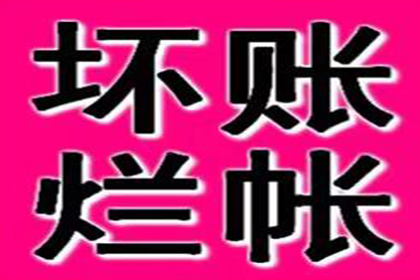 坏账
烂帐